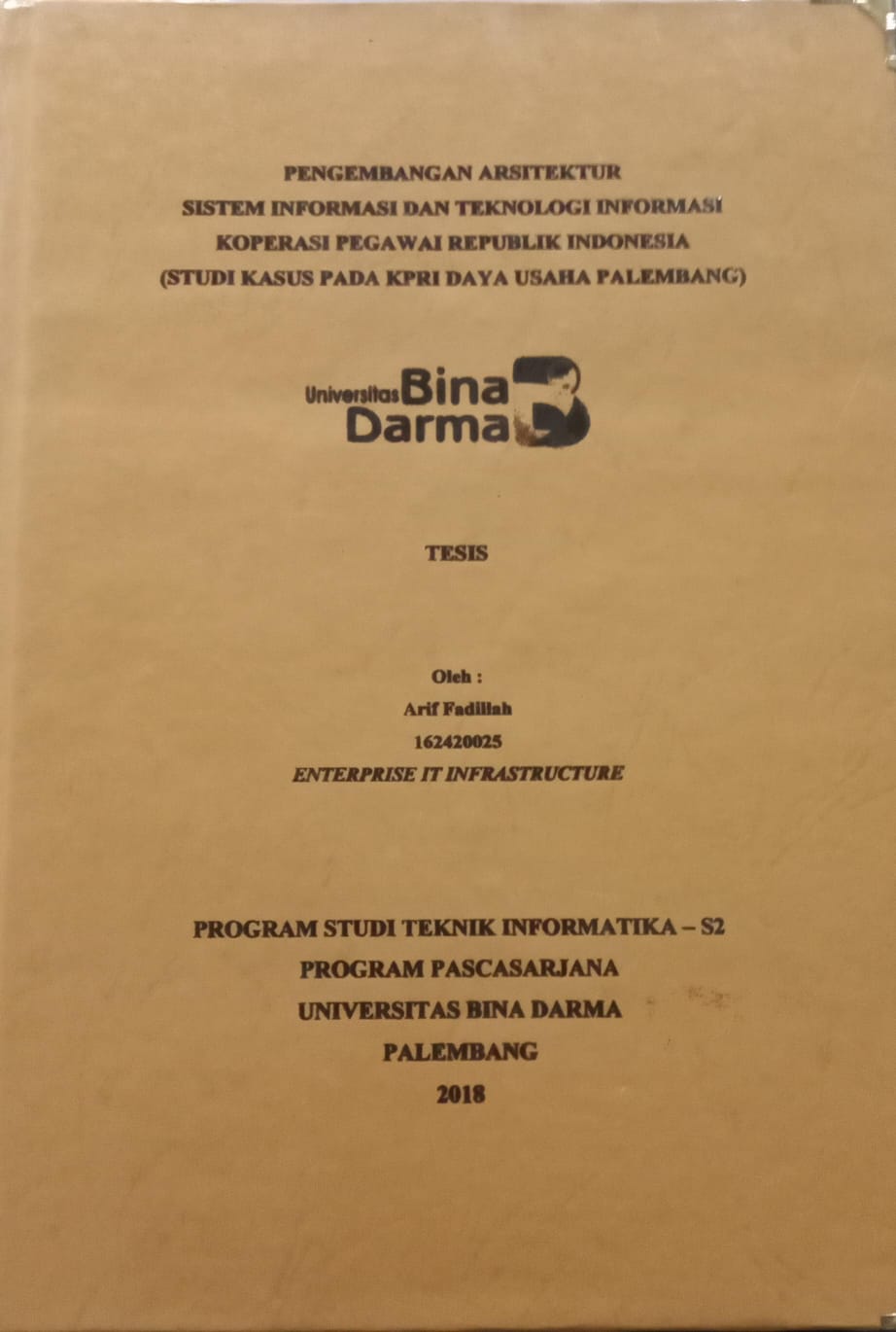 PENGEMBANGAN ARSITEKTUR
SISTEM INFORMASI DAN TEKNOLOGI INFORMASI
KOPERASI PEGAWAI REPUBLIK INDONESIA
(STUDI KASUS PADA KPRI DAYA USAHA PALEMBANG)

Universitas Bina Darma

TESIS

Oleh :
Arif Fadillah
162420025
ENTERPRISE IT INFRASTRUCTURE

PROGRAM STUDI TEKNIK INFORMATIKA – S2
PROGRAM PASCASARJANA
UNIVERSITAS BINA DARMA
PALEMBANG
2018